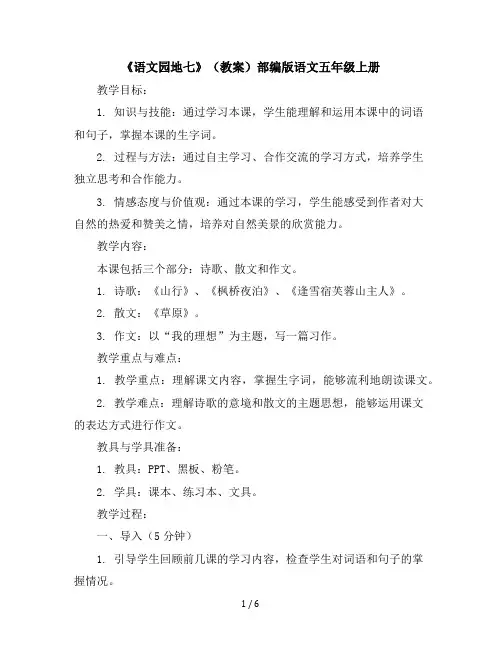 《语文园地七》（教案）部编版语文五年级上册

教学目标：

1. 知识与技能：通过学习本课，学生能理解和运用本课中的词语和句子，掌握本课的生字词。

2. 过程与方法：通过自主学习、合作交流的学习方式，培养学生独立思考和合作能力。

3. 情感态度与价值观：通过本课的学习，学生能感受到作者对大自然的热爱和赞美之情，培养对自然美景的欣赏能力。

教学内容：

本课包括三个部分：诗歌、散文和作文。

1. 诗歌：《山行》、《枫桥夜泊》、《逢雪宿芙蓉山主人》。

2. 散文：《草原》。

3. 作文：以“我的理想”为主题，写一篇习作。

教学重点与难点：

1. 教学重点：理解课文内容，掌握生字词，能够流利地朗读课文。

2. 教学难点：理解诗歌的意境和散文的主题思想，能够运用课文的表达方式进行作文。

教具与学具准备：

1. 教具：PPT、黑板、粉笔。

2. 学具：课本、练习本、文具。

教学过程：

一、导入（5 分钟）

1. 引导学生回顾前几课的学习内容，检查学生对词语和句子的掌握情况。

1 / 6